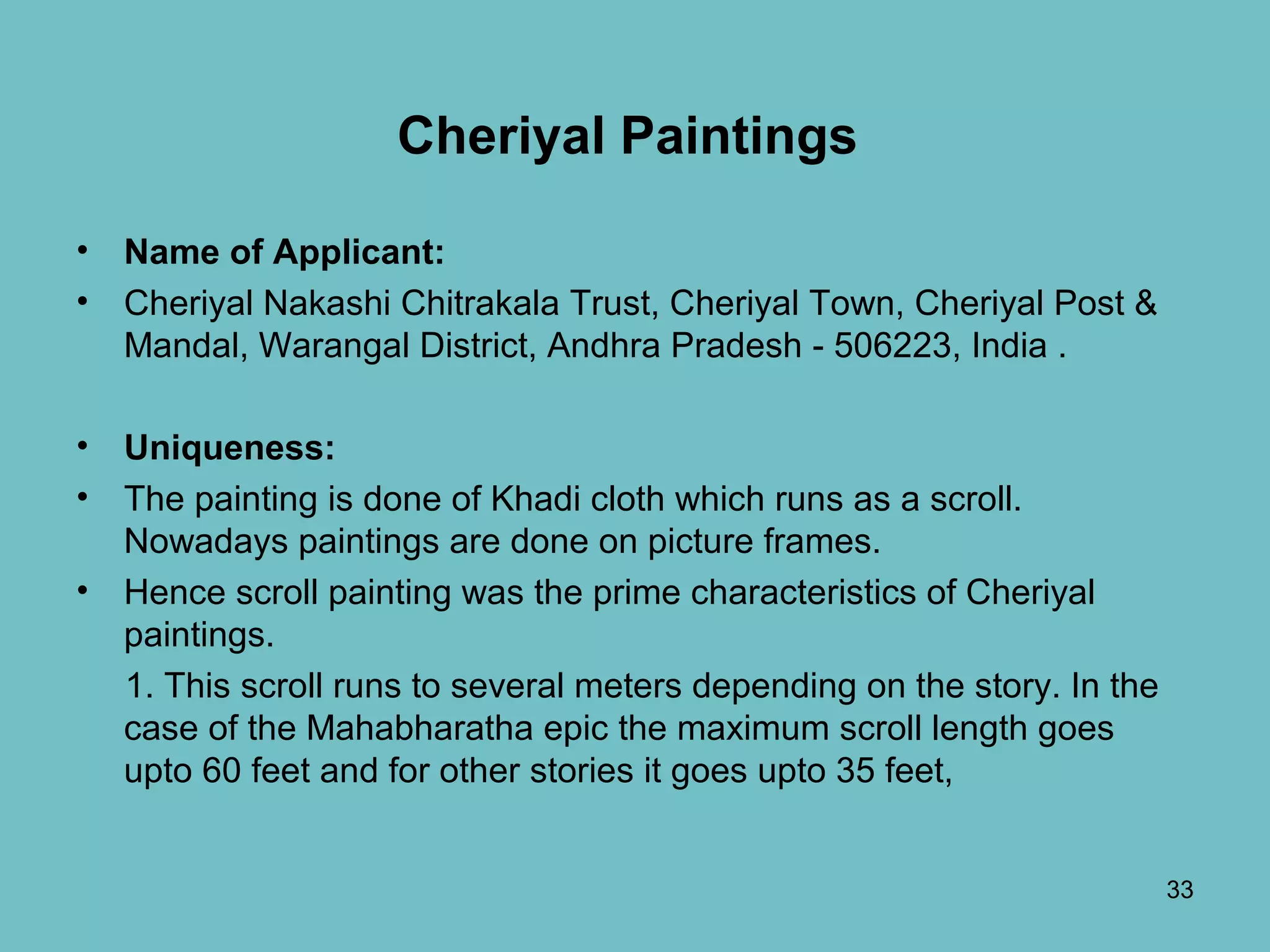 Cheriyal Paintings

• Name of Applicant:
• Cheriyal Nakashi Chitrakala Trust, Cheriyal Town, Cheriyal Post & Mandal, Warangal District, Andhra Pradesh - 506223, India .

• Uniqueness:
• The painting is done of Khadi cloth which runs as a scroll. Nowadays paintings are done on picture frames.
• Hence scroll painting was the prime characteristics of Cheriyal paintings.
1. This scroll runs to several meters depending on the story. In the case of the Mahabharatha epic the maximum scroll length goes upto 60 feet and for other stories it goes upto 35 feet,

33